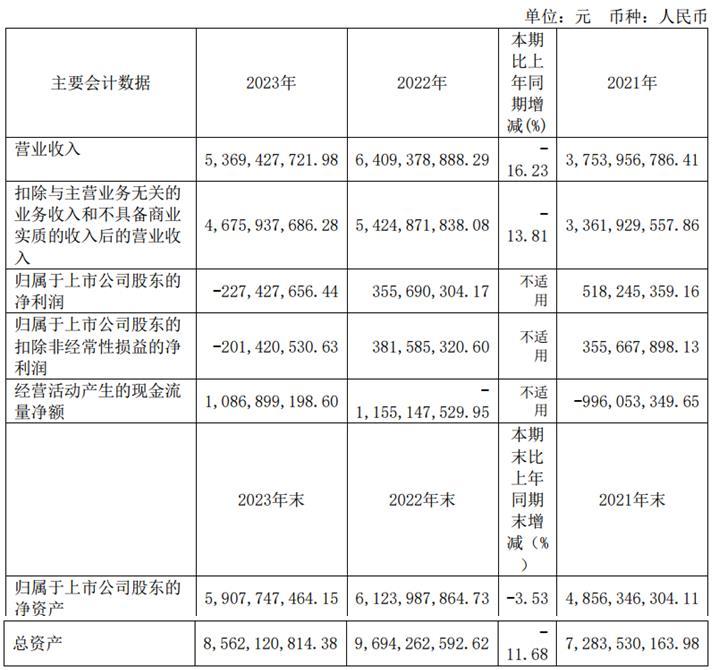 单位：元 币种：人民币

| 主要会计数据 | 2023年 | 2022年 | 本期比上年同期增减(%) | 2021年 |
|---|---|---|---|---|
| 营业收入 | 5,369,427,721.98 | 6,409,378,888.29 | -16.23 | 3,753,956,786.41 |
| 扣除与主营业务无关的业务收入和不具备商业实质的收入后的营业收入 | 4,675,937,686.28 | 5,424,871,838.08 | -13.81 | 3,361,929,557.86 |
| 归属于上市公司股东的净利润 | -227,427,656.44 | 355,690,304.17 | 不适用 | 518,245,359.16 |
| 归属于上市公司股东的扣除非经常性损益的净利润 | -201,420,530.63 | 381,585,320.60 | 不适用 | 355,667,898.13 |
| 经营活动产生的现金流量净额 | 1,086,899,198.60 | -1,155,147,529.95 | 不适用 | -996,053,349.65 |
|  | 2023年末 | 2022年末 | 本期末比上年同期末增减（%） | 2021年末 |
| 归属于上市公司股东的净资产 | 5,907,747,464.15 | 6,123,987,864.73 | -3.53 | 4,856,346,304.11 |
| 总资产 | 8,562,120,814.38 | 9,694,262,592.62 | -11.68 | 7,283,530,163.98 |